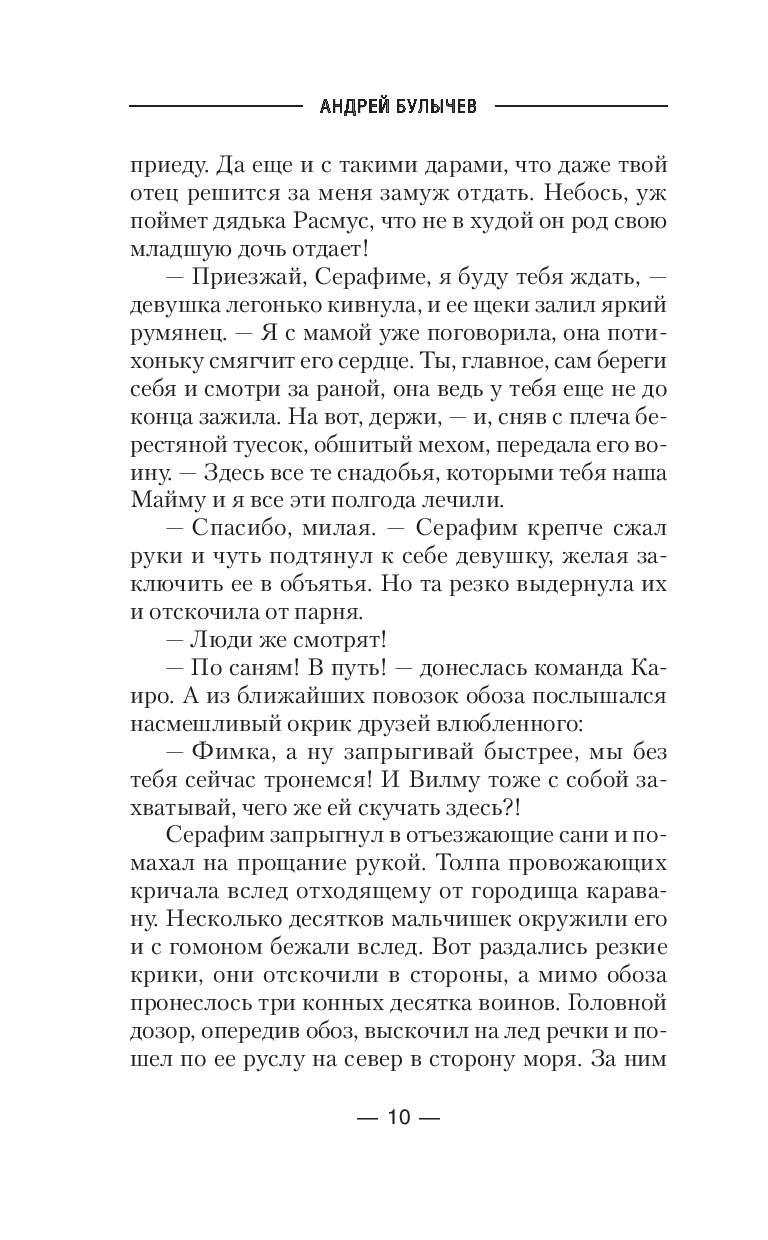 АНДРЕЙ БУЛЫЧЕВ

приеду. Да еще и с такими дарами, что даже твой отец решится за меня замуж отдать. Небось, уж поймет дядька Расмус, что не в худой он род свою младшую дочь отдает!

— Приезжай, Серафиме, я буду тебя ждать, — девушка легонько кивнула, и ее щеки залил яркий румянец. — Я с мамой уже поговорила, она потихоньку смягчит его сердце. Ты, главное, сам береги себя и смотри за раной, она ведь у тебя еще не до конца зажила. На вот, держи, — и, сняв с плеча берестяной туесок, обшитый мехом, передала его воину. — Здесь все те снадобья, которыми тебя наша Майму и я все эти полгода лечили.

— Спасибо, милая. — Серафим крепче сжал руки и чуть подтянул к себе девушку, желая заключить ее в объятья. Но та резко выдернула их и отскочила от парня.

— Люди же смотрят!

— По саням! В путь! — донеслась команда Каиро. А из ближайших повозок обоза послышался насмешливый окрик друзей влюбленного:

— Фимка, а ну запрыгивай быстрее, мы без тебя сейчас тронемся! И Вилму тоже с собой захватывай, чего же ей скучать здесь?!

Серафим запрыгнул в отъезжающие сани и помахал на прощание рукой. Толпа провожающих кричала вслед отходящему от городища каравану. Несколько десятков мальчишек окружили его и с гомоном бежали вслед. Вот раздались резкие крики, они отскочили в стороны, а мимо обоза пронеслось три конных десятка воинов. Головной дозор, опередив обоз, выскочил на лед речки и пошел по ее руслу на север в сторону моря. За ним

— 10 —